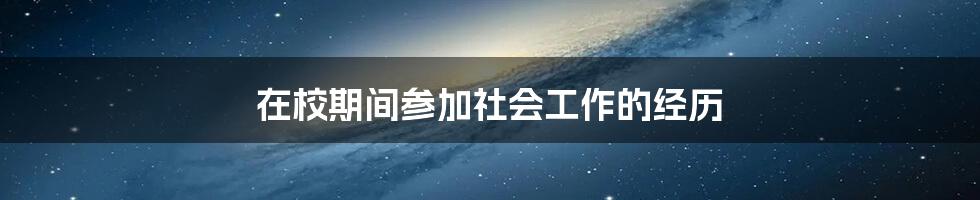 在校期间参加社会工作的经历